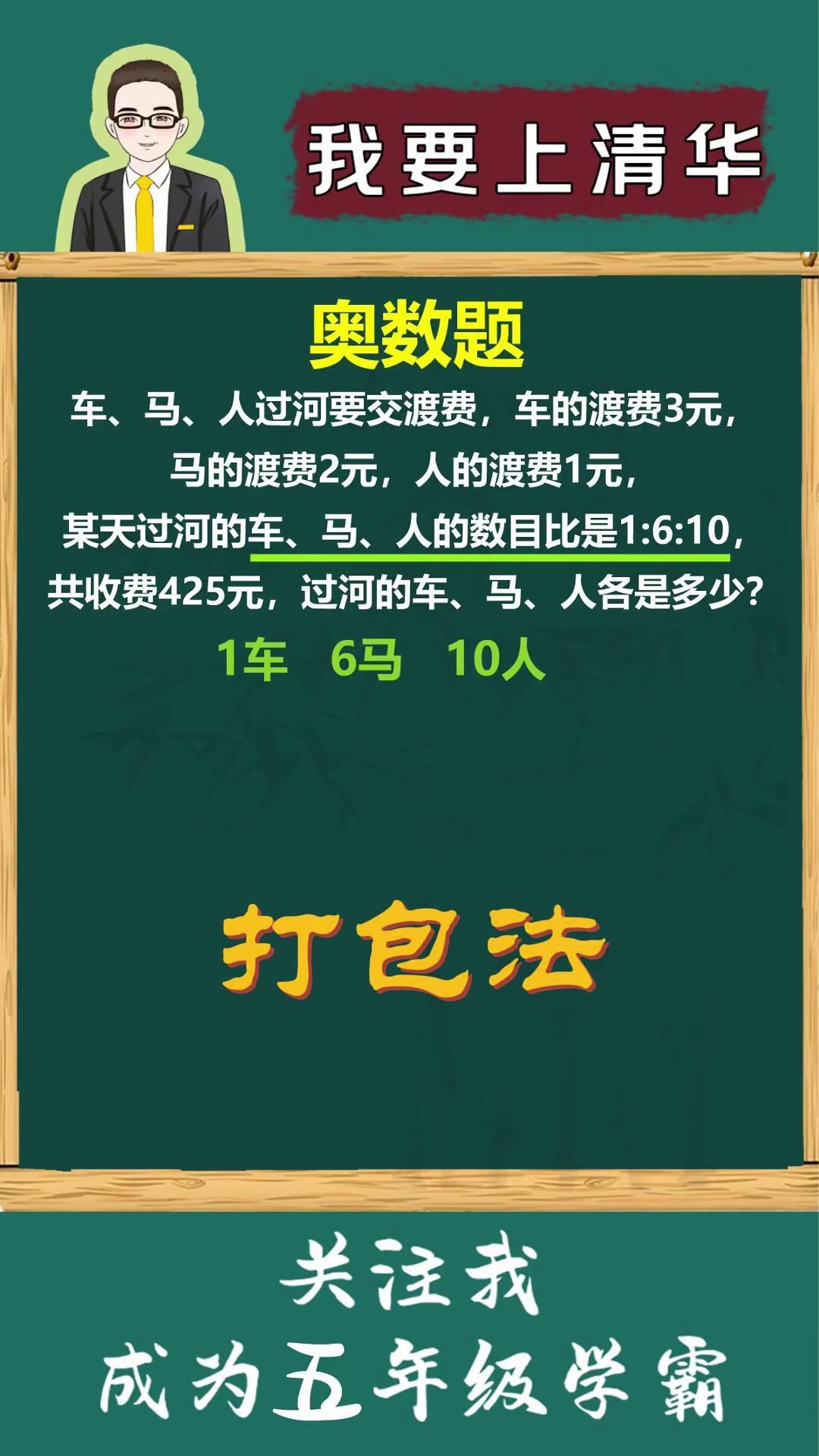 我要上清华

奥数题

车、马、人过河要交渡费，车的渡费3元，马的渡费2元，人的渡费1元，某天过河的车、马、人的数目比是1:6:10，共收费425元，过河的车、马、人各是多少？

1车　6马　10人

打包法

关注我

成为五年级学霸